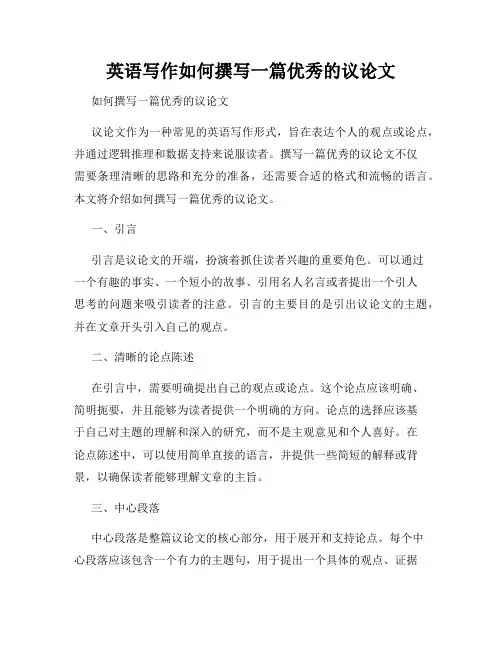 英语写作如何撰写一篇优秀的议论文

如何撰写一篇优秀的议论文

议论文作为一种常见的英语写作形式，旨在表达个人的观点或论点，并通过逻辑推理和数据支持来说服读者。撰写一篇优秀的议论文不仅需要条理清晰的思路和充分的准备，还需要合适的格式和流畅的语言。本文将介绍如何撰写一篇优秀的议论文。

一、引言

引言是议论文的开端，扮演着抓住读者兴趣的重要角色。可以通过一个有趣的事实、一个短小的故事、引用名人名言或者提出一个引人思考的问题来吸引读者的注意。引言的主要目的是引出议论文的主题，并在文章开头引入自己的观点。

二、清晰的论点陈述

在引言中，需要明确提出自己的观点或论点。这个论点应该明确、简明扼要，并且能够为读者提供一个明确的方向。论点的选择应该基于自己对主题的理解和深入的研究，而不是主观意见和个人喜好。在论点陈述中，可以使用简单直接的语言，并提供一些简短的解释或背景，以确保读者能够理解文章的主旨。

三、中心段落

中心段落是整篇议论文的核心部分，用于展开和支持论点。每个中心段落应该包含一个有力的主题句，用于提出一个具体的观点、证据